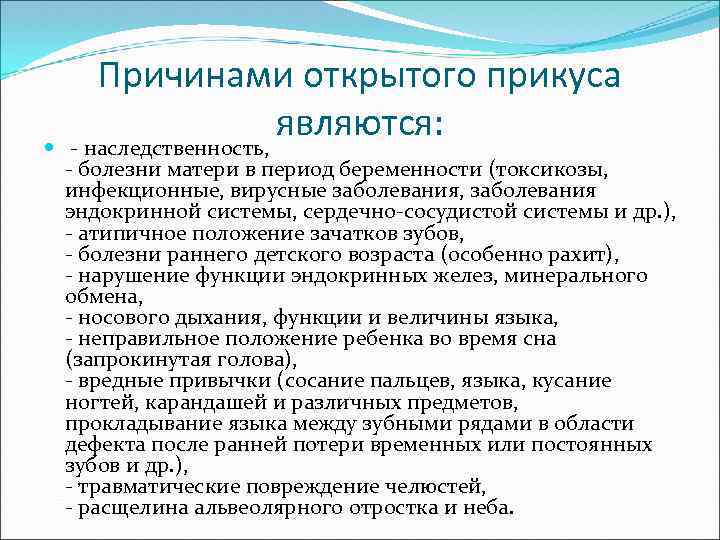 Причинами открытого прикуса являются:

- наследственность,
- болезни матери в период беременности (токсикозы, инфекционные, вирусные заболевания, заболевания эндокринной системы, сердечно-сосудистой системы и др.),
- атипичное положение зачатков зубов,
- болезни раннего детского возраста (особенно рахит),
- нарушение функции эндокринных желез, минерального обмена,
- носового дыхания, функции и величины языка,
- неправильное положение ребенка во время сна (запрокинутая голова),
- вредные привычки (сосание пальцев, языка, кусание ногтей, карандашей и различных предметов, прокладывание языка между зубными рядами в области дефекта после ранней потери временных или постоянных зубов и др.),
- травматические повреждение челюстей,
- расщелина альвеолярного отростка и неба.